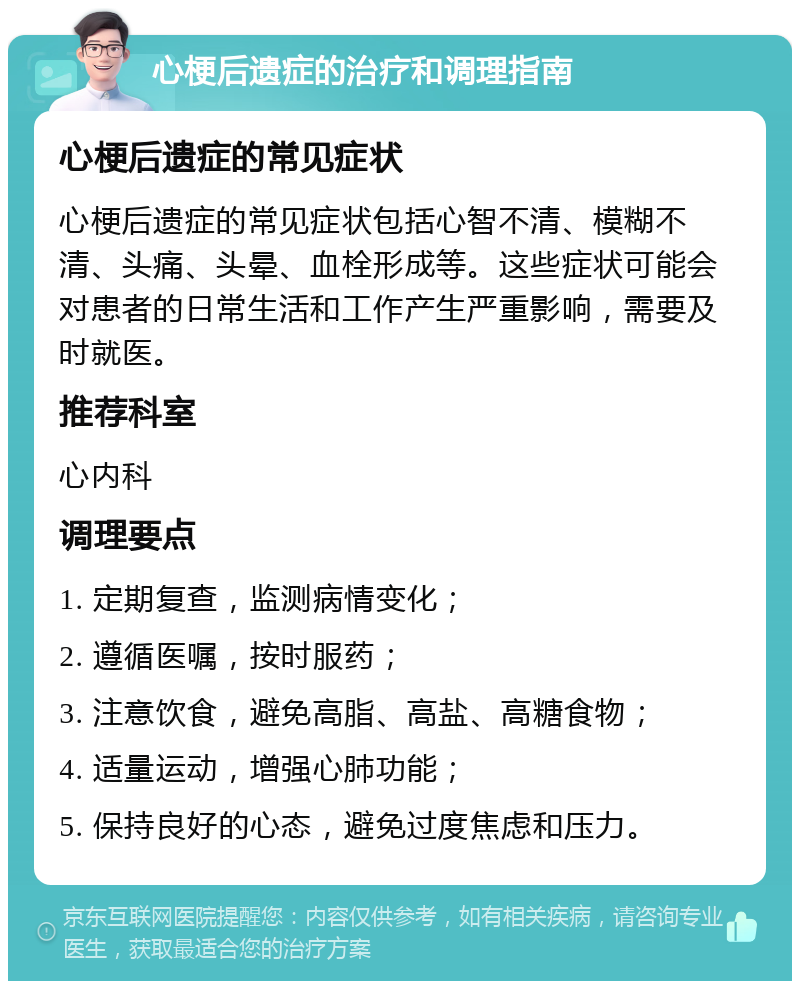 心梗后遗症的治疗和调理指南

心梗后遗症的常见症状

心梗后遗症的常见症状包括心智不清、模糊不清、头痛、头晕、血栓形成等。这些症状可能会对患者的日常生活和工作产生严重影响，需要及时就医。

推荐科室

心内科

调理要点

1. 定期复查，监测病情变化；

2. 遵循医嘱，按时服药；

3. 注意饮食，避免高脂、高盐、高糖食物；

4. 适量运动，增强心肺功能；

5. 保持良好的心态，避免过度焦虑和压力。

京东互联网医院提醒您：内容仅供参考，如有相关疾病，请咨询专业医生，获取最适合您的治疗方案